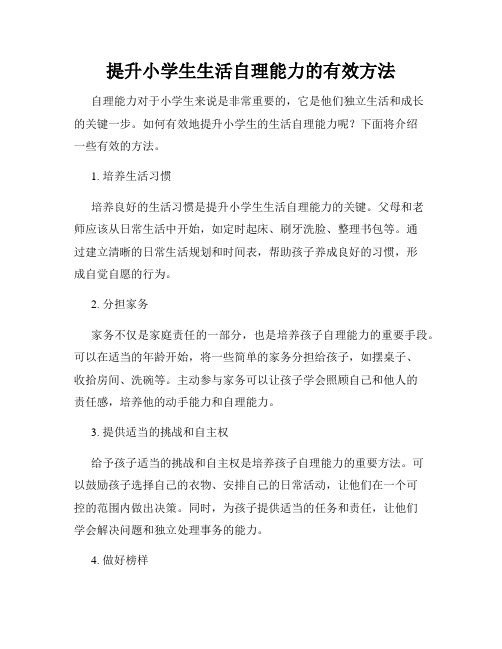 提升小学生生活自理能力的有效方法

自理能力对于小学生来说是非常重要的，它是他们独立生活和成长的关键一步。如何有效地提升小学生的生活自理能力呢？下面将介绍一些有效的方法。

1. 培养生活习惯

培养良好的生活习惯是提升小学生生活自理能力的关键。父母和老师应该从日常生活中开始，如定时起床、刷牙洗脸、整理书包等。通过建立清晰的日常生活规划和时间表，帮助孩子养成良好的习惯，形成自觉自愿的行为。

2. 分担家务

家务不仅是家庭责任的一部分，也是培养孩子自理能力的重要手段。可以在适当的年龄开始，将一些简单的家务分担给孩子，如摆桌子、收拾房间、洗碗等。主动参与家务可以让孩子学会照顾自己和他人的责任感，培养他的动手能力和自理能力。

3. 提供适当的挑战和自主权

给予孩子适当的挑战和自主权是培养孩子自理能力的重要方法。可以鼓励孩子选择自己的衣物、安排自己的日常活动，让他们在一个可控的范围内做出决策。同时，为孩子提供适当的任务和责任，让他们学会解决问题和独立处理事务的能力。

4. 做好榜样